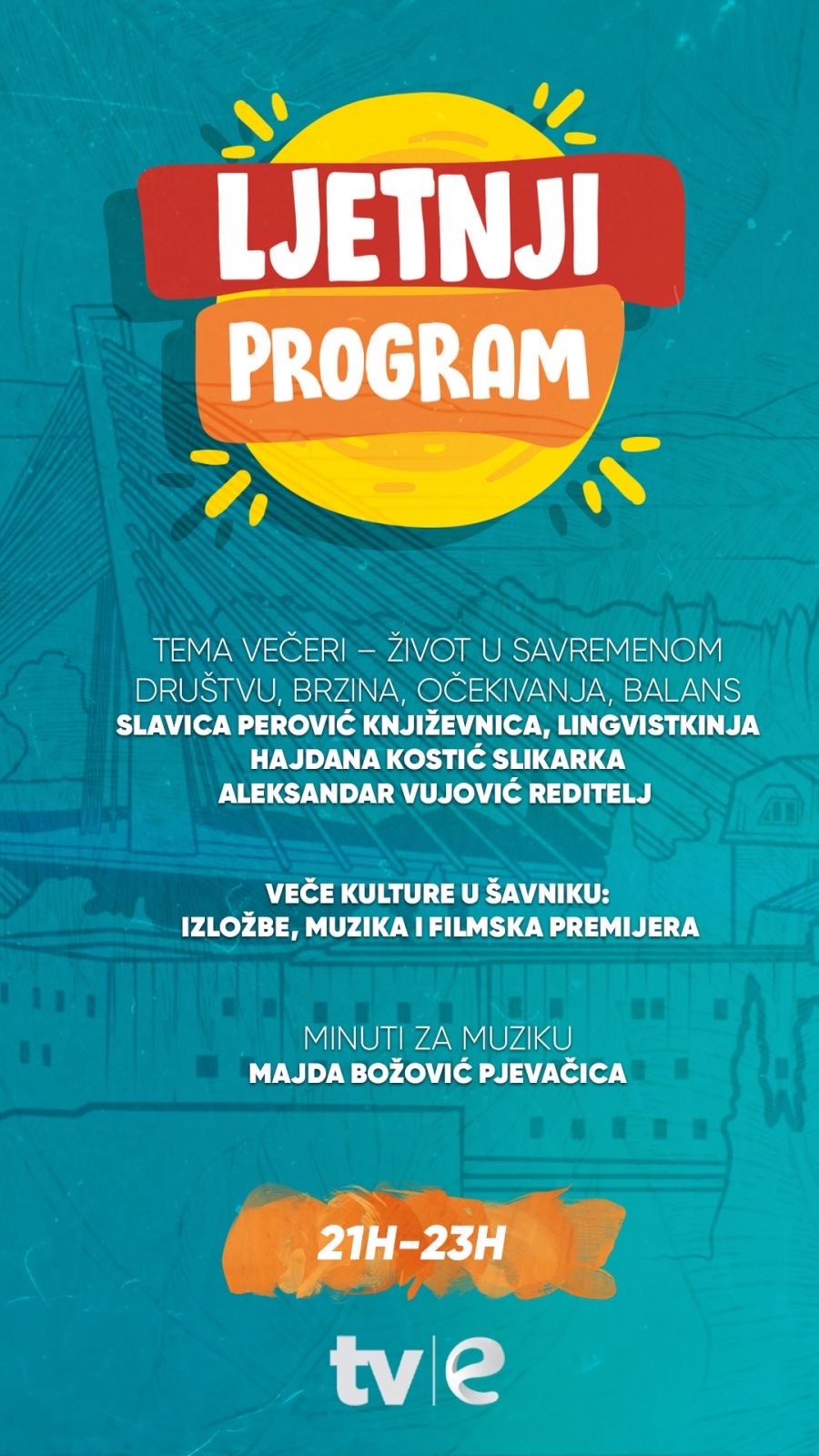 LJETNJI
PROGRAM

TEMA VEČERI – ŽIVOT U SAVREMENOM DRUŠTVU, BRZINA, OČEKIVANJA, BALANS
SLAVICA PEROVIĆ KNJIŽEVNICA, LINGVISTKINJA
HAJDANA KOSTIĆ SLIKARKA
ALEKSANDAR VUJOVIĆ REDITELJ

VEČE KULTURE U ŠAVNIKU:
IZLOŽBE, MUZIKA I FILMSKA PREMIJERA

MINUTI ZA MUZIKU
MAJDA BOŽOVIĆ PJEVAČICA

21H-23H

tv|e